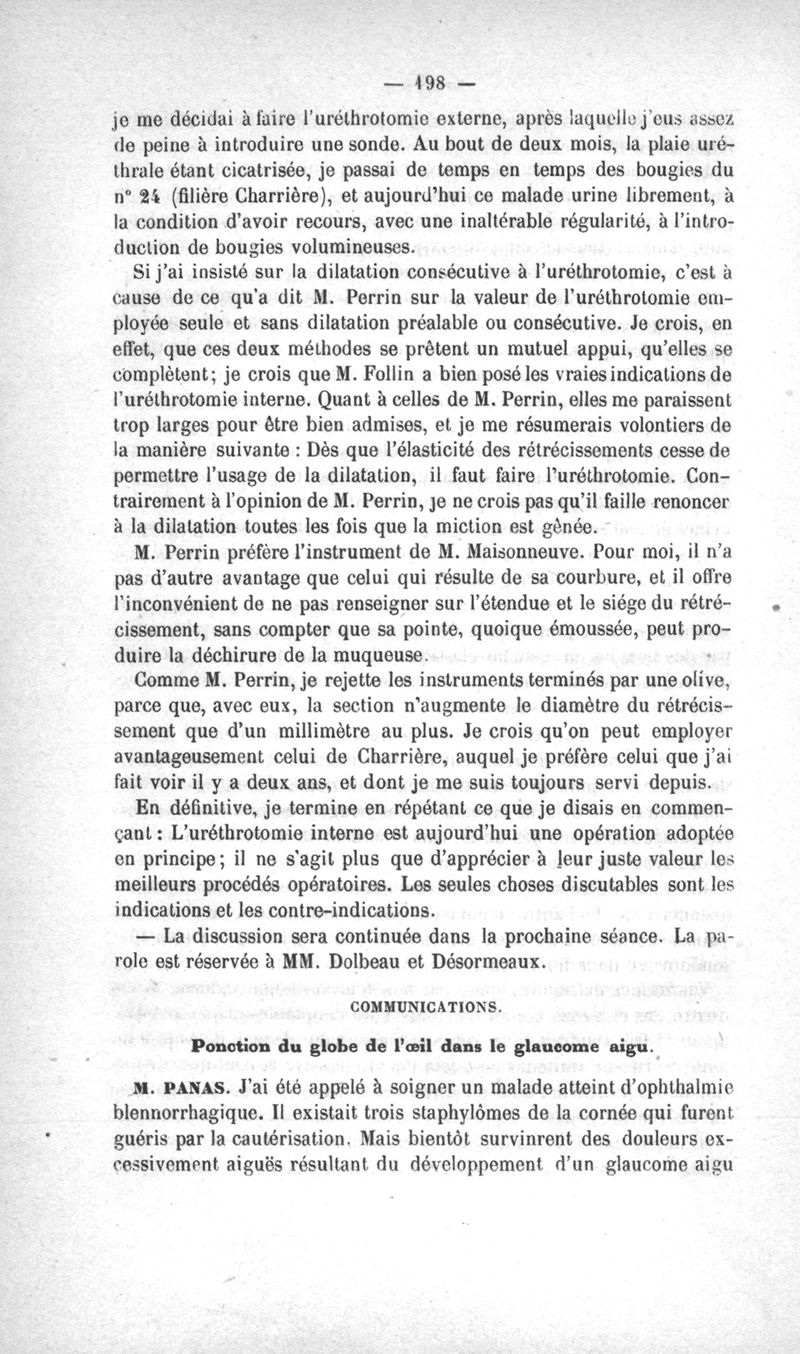 — 198 —

je me décidai à faire l'uréthrotomie externe, après laquelle j'eus assez de peine à introduire une sonde. Au bout de deux mois, la plaie uréthrale étant cicatrisée, je passai de temps en temps des bougies du n° 24 (filière Charrière), et aujourd'hui ce malade urine librement, à la condition d'avoir recours, avec une inaltérable régularité, à l'introduction de bougies volumineuses.

Si j'ai insisté sur la dilatation consécutive à l'uréthrotomie, c'est à cause de ce qu'a dit M. Perrin sur la valeur de l'uréthrotomie employée seule et sans dilatation préalable ou consécutive. Je crois, en effet, que ces deux méthodes se prêtent un mutuel appui, qu'elles se complètent; je crois que M. Follin a bien posé les vraies indications de l'uréthrotomie interne. Quant à celles de M. Perrin, elles me paraissent trop larges pour être bien admises, et je me résumerais volontiers de la manière suivante : Dès que l'élasticité des rétrécissements cesse de permettre l'usage de la dilatation, il faut faire l'uréthrotomie. Contrairement à l'opinion de M. Perrin, je ne crois pas qu'il faille renoncer à la dilatation toutes les fois que la miction est gênée.

M. Perrin préfère l'instrument de M. Maisonneuve. Pour moi, il n'a pas d'autre avantage que celui qui résulte de sa courbure, et il offre l'inconvénient de ne pas renseigner sur l'étendue et le siége du rétrécissement, sans compter que sa pointe, quoique émoussée, peut produire la déchirure de la muqueuse.

Comme M. Perrin, je rejette les instruments terminés par une olive, parce que, avec eux, la section n'augmente le diamètre du rétrécissement que d'un millimètre au plus. Je crois qu'on peut employer avantageusement celui de Charrière, auquel je préfère celui que j'ai fait voir il y a deux ans, et dont je me suis toujours servi depuis.

En définitive, je termine en répétant ce que je disais en commençant : L'uréthrotomie interne est aujourd'hui une opération adoptée en principe; il ne s'agit plus que d'apprécier à leur juste valeur les meilleurs procédés opératoires. Les seules choses discutables sont les indications et les contre-indications.

— La discussion sera continuée dans la prochaine séance. La parole est réservée à MM. Dolbeau et Désormeaux.

COMMUNICATIONS.

Ponction du globe de l'œil dans le glaucome aigu.

M. PANAS. J'ai été appelé à soigner un malade atteint d'ophthalmie blennorrhagique. Il existait trois staphylômes de la cornée qui furent guéris par la cautérisation. Mais bientôt survinrent des douleurs excessivement aiguës résultant du développement d'un glaucome aigu